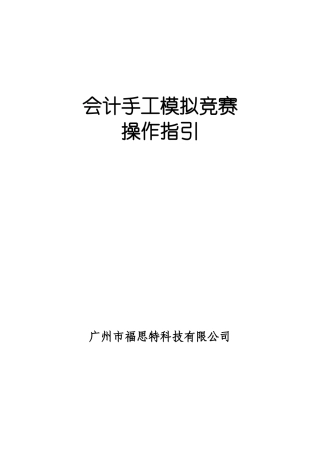 会计手工模拟竞赛
操作指引

广州市福思特科技有限公司